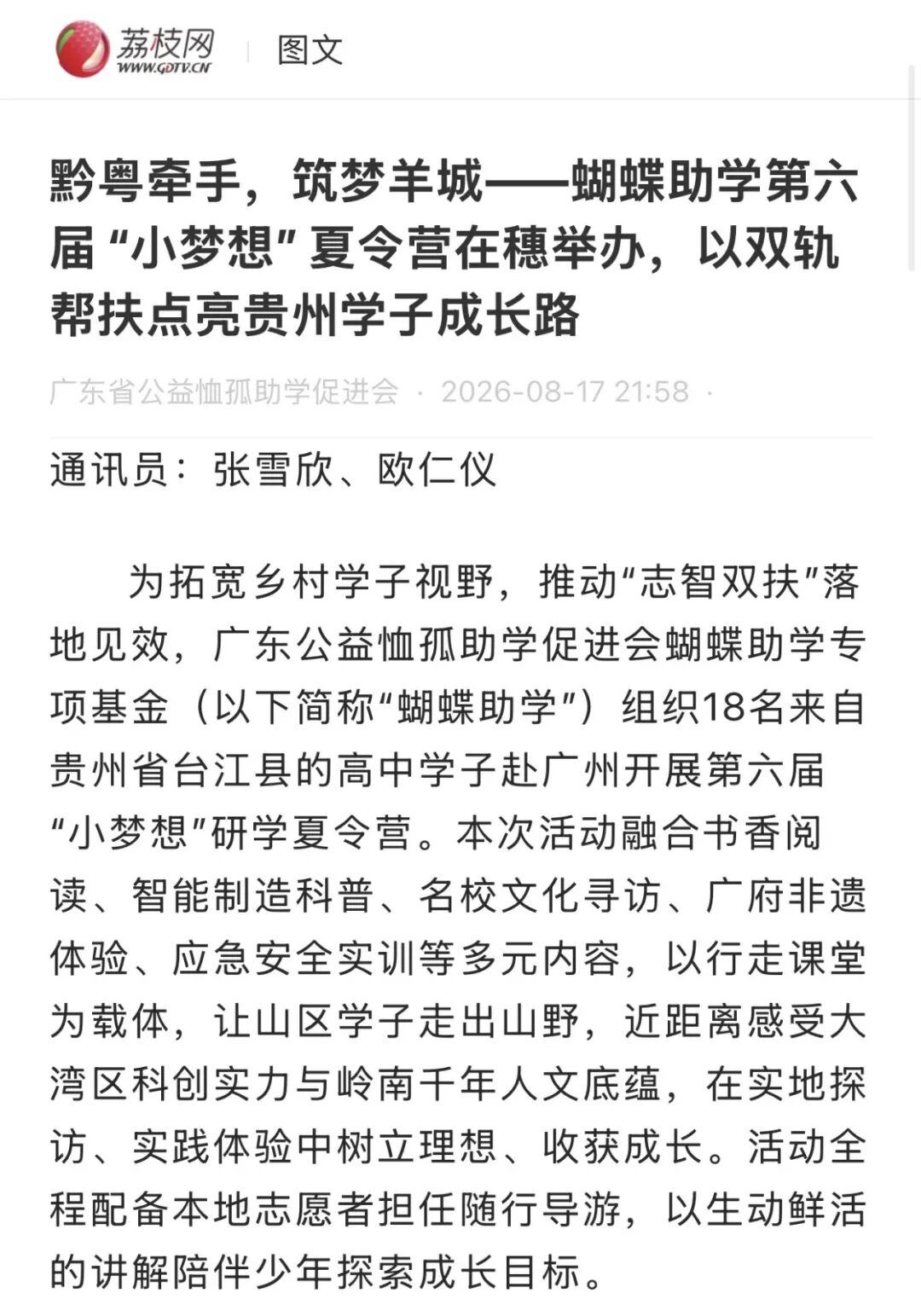 荔枝网
WWW.GDTV.CN

图文

黔粤牵手，筑梦羊城——蝴蝶助学第六届“小梦想”夏令营在穗举办，以双轨帮扶点亮贵州学子成长路

广东省公益恤孤助学促进会 · 2026-08-17 21:58 ·

通讯员：张雪欣、欧仁仪

为拓宽乡村学子视野，推动“志智双扶”落地见效，广东公益恤孤助学促进会蝴蝶助学专项基金（以下简称“蝴蝶助学”）组织18名来自贵州省台江县的高中学子赴广州开展第六届“小梦想”研学夏令营。本次活动融合书香阅读、智能制造科普、名校文化寻访、广府非遗体验、应急安全实训等多元内容，以行走课堂为载体，让山区学子走出山野，近距离感受大湾区科创实力与岭南千年人文底蕴，在实地探访、实践体验中树立理想、收获成长。活动全程配备本地志愿者担任随行导游，以生动鲜活的讲解陪伴少年探索成长目标。